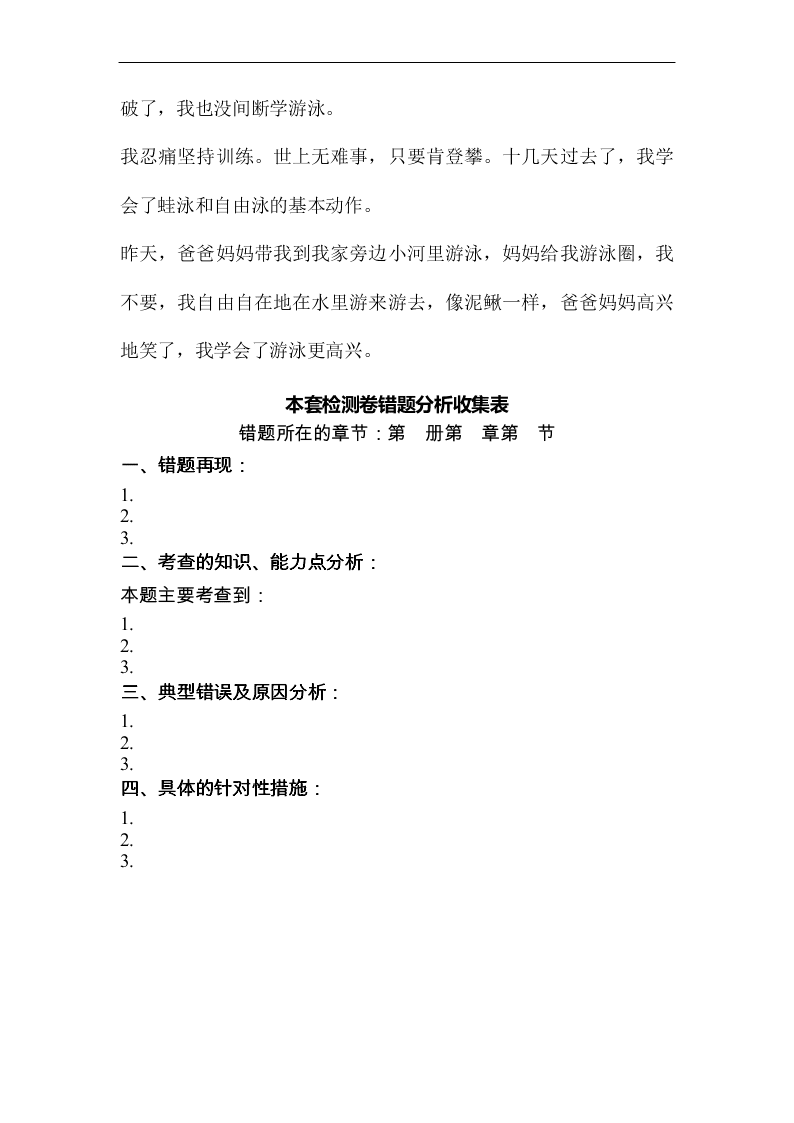 破了，我也没间断学游泳。

我忍痛坚持训练。世上无难事，只要肯登攀。十几天过去了，我学会了蛙泳和自由泳的基本动作。

昨天，爸爸妈妈带我到我家旁边小河里游泳，妈妈给我游泳圈，我不要，我自由自在地在水里游来游去，像泥鳅一样，爸爸妈妈高兴地笑了，我学会了游泳更高兴。

本套检测卷错题分析收集表

错题所在的章节：第　册第　章第　节

一、错题再现：

1.
2.
3.

二、考查的知识、能力点分析：

本题主要考查到：

1.
2.
3.

三、典型错误及原因分析：

1.
2.
3.

四、具体的针对性措施：

1.
2.
3.